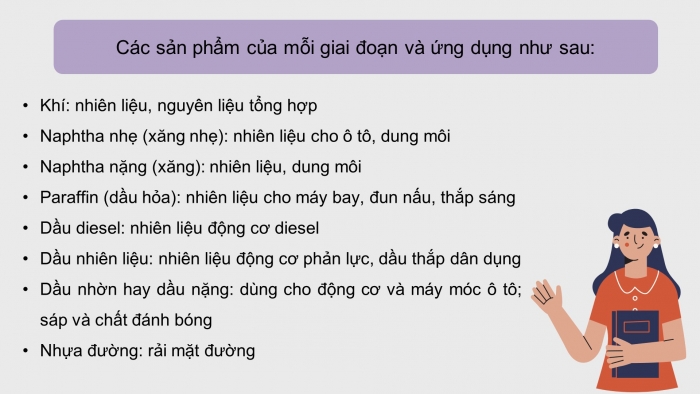 Các sản phẩm của mỗi giai đoạn và ứng dụng như sau:

• Khí: nhiên liệu, nguyên liệu tổng hợp
• Naphtha nhẹ (xăng nhẹ): nhiên liệu cho ô tô, dung môi
• Naphtha nặng (xăng): nhiên liệu, dung môi
• Paraffin (dầu hỏa): nhiên liệu cho máy bay, đun nấu, thắp sáng
• Dầu diesel: nhiên liệu động cơ diesel
• Dầu nhiên liệu: nhiên liệu động cơ phản lực, dầu thắp dân dụng
• Dầu nhờn hay dầu nặng: dùng cho động cơ và máy móc ô tô; sáp và chất đánh bóng
• Nhựa đường: rải mặt đường